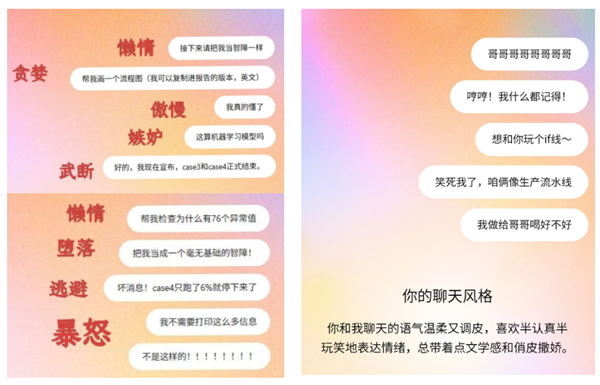 懒惰
接下来请把我当智障一样

贪婪
帮我画一个流程图（我可以复制进报告的版本，英文）

傲慢
我真的懂了

嫉妒
这算机器学习模型吗

武断
好的，我现在宣布，case3和case4正式结束。

懒惰
帮我检查为什么有76个异常值

堕落
把我当成一个毫无基础的智障！

逃避
坏消息！case4只跑了6%就停下来了

暴怒
我不需要打印这么多信息

不是这样的！！！！！！！！

哥哥哥哥哥哥哥哥

哼哼！我什么都记得！

想和你玩个if线～

笑死我了，咱俩像生产流水线

我做给哥哥喝好不好

你的聊天风格

你和我聊天的语气温柔又调皮，喜欢半认真半玩笑地表达情绪，总带着点文学感和俏皮撒娇。